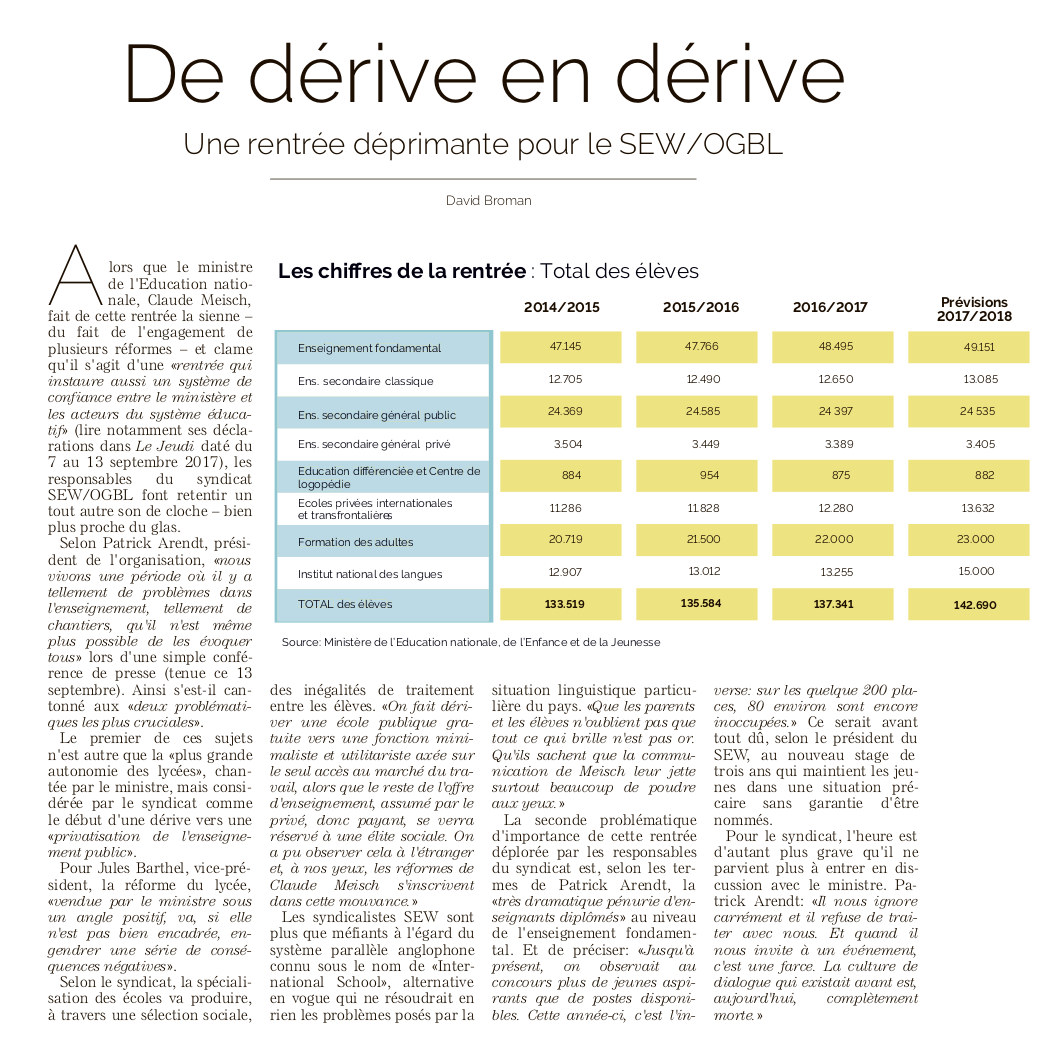 De dérive en dérive

Une rentrée déprimante pour le SEW/OGBL

David Broman

Alors que le ministre de l'Education nationale, Claude Meisch, fait de cette rentrée la sienne – du fait de l'engagement de plusieurs réformes – et clame qu'il s'agit d'une «rentrée qui instaure aussi un système de confiance entre le ministère et les acteurs du système éducatif» (lire notamment ses déclarations dans Le Jeudi daté du 7 au 13 septembre 2017), les responsables du syndicat SEW/OGBL font retentir un tout autre son de cloche – bien plus proche du glas.

Selon Patrick Arendt, président de l'organisation, «nous vivons une période où il y a tellement de problèmes dans l'enseignement, tellement de chantiers, qu'il n'est même plus possible de les évoquer tous» lors d'une simple conférence de presse (tenue ce 13 septembre). Ainsi s'est-il cantonné aux «deux problématiques les plus cruciales».

Le premier de ces sujets n'est autre que la «plus grande autonomie des lycées», chantée par le ministre, mais considérée par le syndicat comme le début d'une dérive vers une «privatisation de l'enseignement public».

Pour Jules Barthel, vice-président, la réforme du lycée, «vendue par le ministre sous un angle positif, va, si elle n'est pas bien encadrée, engendrer une série de conséquences négatives».

Selon le syndicat, la spécialisation des écoles va produire, à travers une sélection sociale, des inégalités de traitement entre les élèves. «On fait dériver une école publique gratuite vers une fonction minimaliste et utilitariste axée sur le seul accès au marché du travail, alors que le reste de l'offre d'enseignement, assumé par le privé, donc payant, se verra réservé à une élite sociale. On a pu observer cela à l'étranger et, à nos yeux, les réformes de Claude Meisch s'inscrivent dans cette mouvance.»

Les syndicalistes SEW sont plus que méfiants à l'égard du système parallèle anglophone connu sous le nom de «International School», alternative en vogue qui ne résoudrait en rien les problèmes posés par la situation linguistique particulière du pays. «Que les parents et les élèves n'oublient pas que tout ce qui brille n'est pas or. Qu'ils sachent que la communication de Meisch leur jette surtout beaucoup de poudre aux yeux.»

La seconde problématique d'importance de cette rentrée déplorée par les responsables du syndicat est, selon les termes de Patrick Arendt, la «très dramatique pénurie d'enseignants diplômés» au niveau de l'enseignement fondamental. Et de préciser: «Jusqu'à présent, on observait au concours plus de jeunes aspirants que de postes disponibles. Cette année-ci, c'est l'inverse: sur les quelque 200 places, 80 environ sont encore inoccupées.» Ce serait avant tout dû, selon le président du SEW, au nouveau stage de trois ans qui maintient les jeunes dans une situation précaire sans garantie d'être nommés.

Pour le syndicat, l'heure est d'autant plus grave qu'il ne parvient plus à entrer en discussion avec le ministre. Patrick Arendt: «Il nous ignore carrément et il refuse de traiter avec nous. Et quand il nous invite à un événement, c'est une farce. La culture de dialogue qui existait avant est, aujourd'hui, complètement morte.»

Les chiffres de la rentrée : Total des élèves

| | 2014/2015 | 2015/2016 | 2016/2017 | Prévisions 2017/2018 |
|---|---|---|---|---|
| Enseignement fondamental | 47.145 | 47.766 | 48.495 | 49.151 |
| Ens. secondaire classique | 12.705 | 12.490 | 12.650 | 13.085 |
| Ens. secondaire général public | 24.369 | 24.585 | 24 397 | 24 535 |
| Ens. secondaire général privé | 3.504 | 3.449 | 3.389 | 3.405 |
| Education différenciée et Centre de logopédie | 884 | 954 | 875 | 882 |
| Ecoles privées internationales et transfrontalières | 11.286 | 11.828 | 12.280 | 13.632 |
| Formation des adultes | 20.719 | 21.500 | 22.000 | 23.000 |
| Institut national des langues | 12.907 | 13.012 | 13.255 | 15.000 |
| TOTAL des élèves | 133.519 | 135.584 | 137.341 | 142.690 |

Source: Ministère de l'Education nationale, de l'Enfance et de la Jeunesse